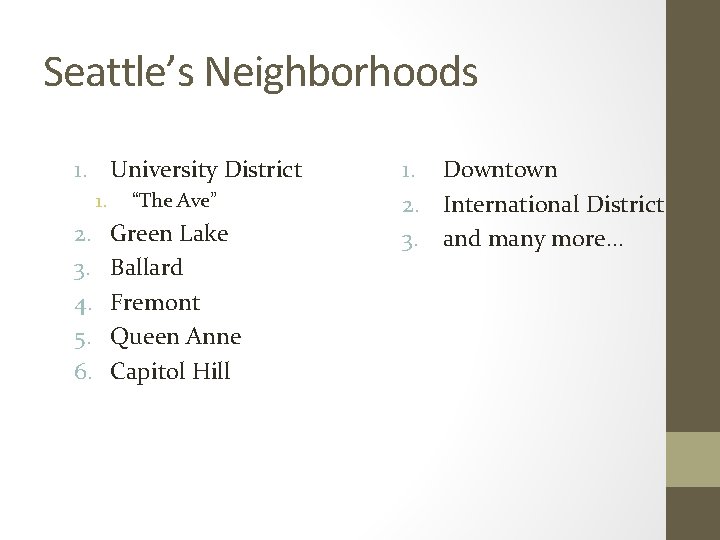 Seattle's Neighborhoods

1. University District
1. "The Ave"
2. Green Lake
3. Ballard
4. Fremont
5. Queen Anne
6. Capitol Hill

1. Downtown
2. International District
3. and many more…